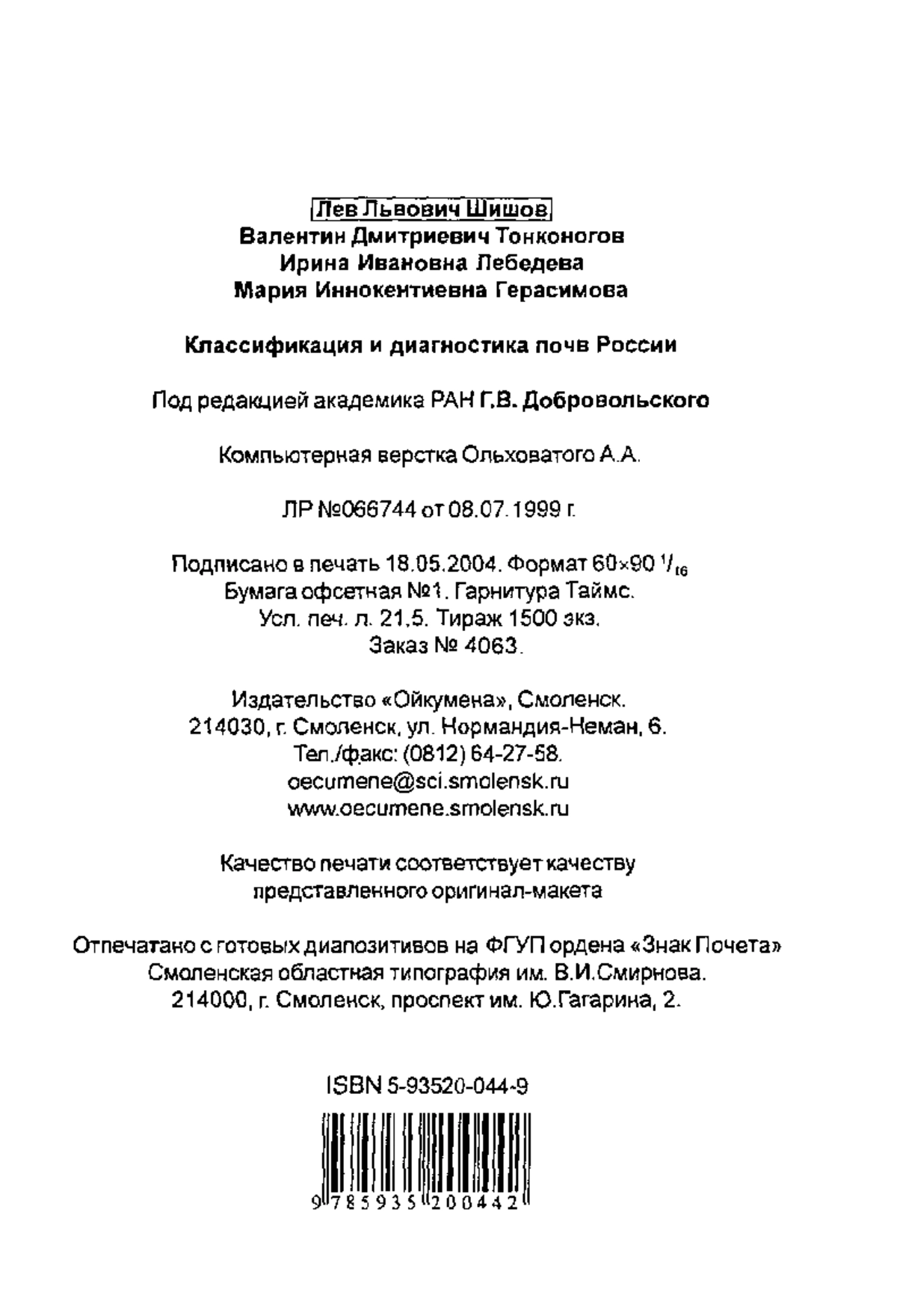 Лев Львович Шишов
Валентин Дмитриевич Тонконогов
Ирина Ивановна Лебедева
Мария Иннокентиевна Герасимова

Классификация и диагностика почв России

Под редакцией академика РАН Г.В. Добровольского

Компьютерная верстка Ольховатого А.А.

ЛР №066744 от 08.07.1999 г.

Подписано в печать 18.05.2004. Формат 60×90 $^1/_{16}$
Бумага офсетная №1. Гарнитура Таймс.
Усл. печ. л. 21,5. Тираж 1500 экз.
Заказ № 4063.

Издательство «Ойкумена», Смоленск.
214030, г. Смоленск, ул. Нормандия-Неман, 6.
Тел./факс: (0812) 64-27-58.
oecumene@sci.smolensk.ru
www.oecumene.smolensk.ru

Качество печати соответствует качеству представленного оригинал-макета

Отпечатано с готовых диапозитивов на ФГУП ордена «Знак Почета»
Смоленская областная типография им. В.И.Смирнова.
214000, г. Смоленск, проспект им. Ю.Гагарина, 2.

ISBN 5-93520-044-9

9 785935 200442